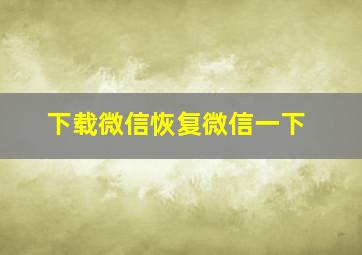 下载微信恢复微信一下